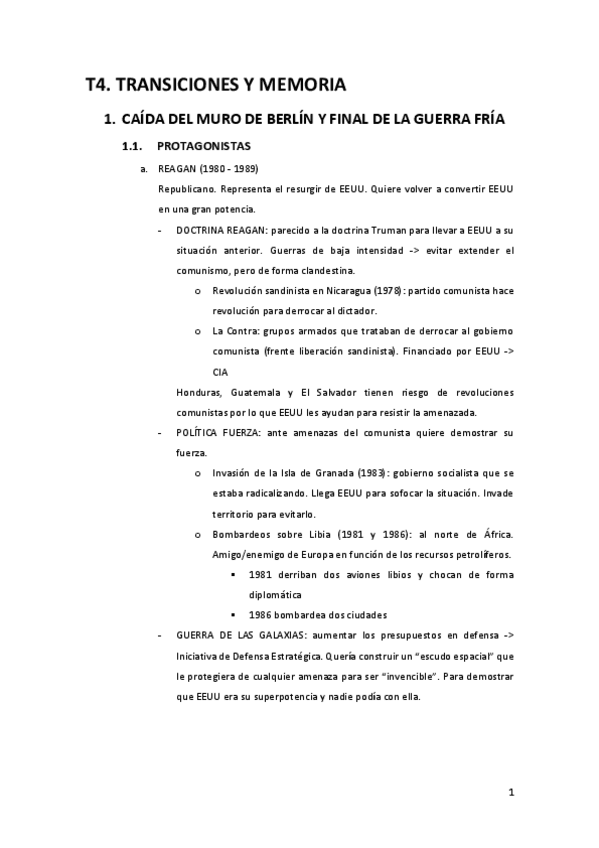 T4. TRANSICIONES Y MEMORIA

1. CAÍDA DEL MURO DE BERLÍN Y FINAL DE LA GUERRA FRÍA

1.1. PROTAGONISTAS

a. REAGAN (1980 - 1989)

Republicano. Representa el resurgir de EEUU. Quiere volver a convertir EEUU en una gran potencia.

- DOCTRINA REAGAN: parecido a la doctrina Truman para llevar a EEUU a su situación anterior. Guerras de baja intensidad -> evitar extender el comunismo, pero de forma clandestina.

o Revolución sandinista en Nicaragua (1978): partido comunista hace revolución para derrocar al dictador.

o La Contra: grupos armados que trataban de derrocar al gobierno comunista (frente liberación sandinista). Financiado por EEUU -> CIA

Honduras, Guatemala y El Salvador tienen riesgo de revoluciones comunistas por lo que EEUU les ayudan para resistir la amenazada.

- POLÍTICA FUERZA: ante amenazas del comunista quiere demostrar su fuerza.

o Invasión de la Isla de Granada (1983): gobierno socialista que se estaba radicalizando. Llega EEUU para sofocar la situación. Invade territorio para evitarlo.

o Bombardeos sobre Libia (1981 y 1986): al norte de África. Amigo/enemigo de Europa en función de los recursos petrolíferos.

▪ 1981 derriban dos aviones libios y chocan de forma diplomática

▪ 1986 bombardea dos ciudades

- GUERRA DE LAS GALAXIAS: aumentar los presupuestos en defensa -> Iniciativa de Defensa Estratégica. Quería construir un "escudo espacial" que le protegiera de cualquier amenaza para ser "invencible". Para demostrar que EEUU era su superpotencia y nadie podía con ella.

1